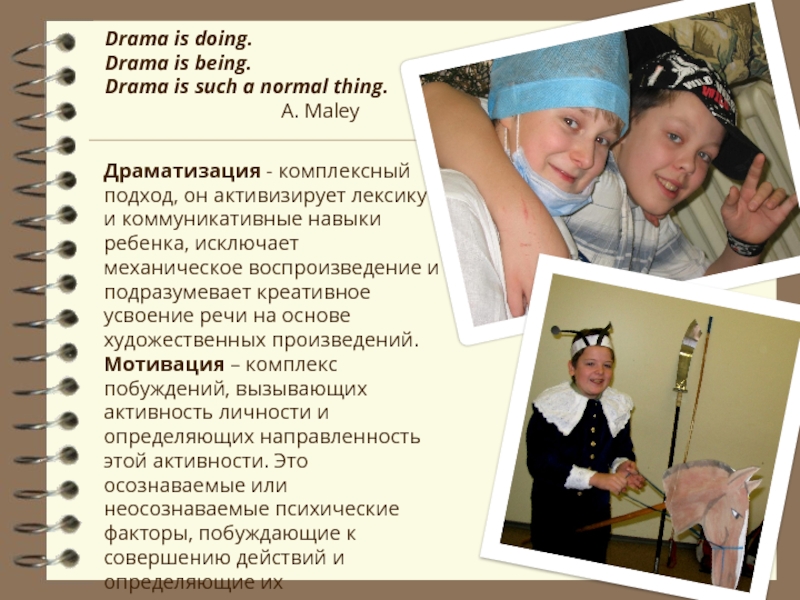 Drama is doing.
Drama is being.
Drama is such a normal thing.
A. Maley

Драматизация - комплексный подход, он активизирует лексику и коммуникативные навыки ребенка, исключает механическое воспроизведение и подразумевает креативное усвоение речи на основе художественных произведений.
Мотивация – комплекс побуждений, вызывающих активность личности и определяющих направленность этой активности. Это осознаваемые или неосознаваемые психические факторы, побуждающие к совершению действий и определяющие их